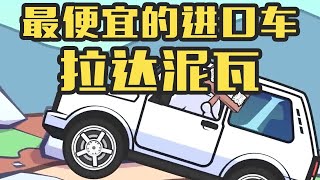 最便宜的进口车
拉达泥瓦